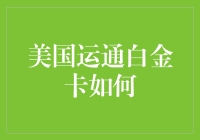 美国运通白金卡如何